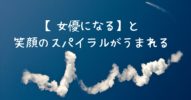 【 女優になる】と
笑顔のスパイラルがうまれる